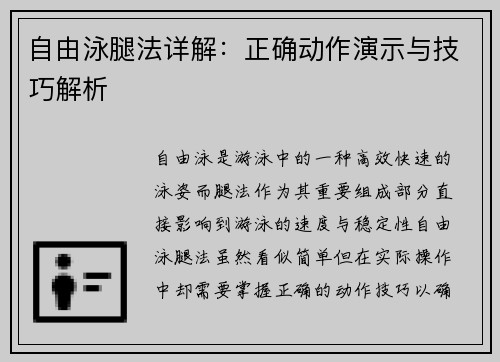 自由泳腿法详解：正确动作演示与技巧解析

自由泳是游泳中的一种高效快速的泳姿而腿法作为其重要组成部分直接影响到游泳的速度与稳定性自由泳腿法虽然看似简单但在实际操作中却需要掌握正确的动作技巧以确